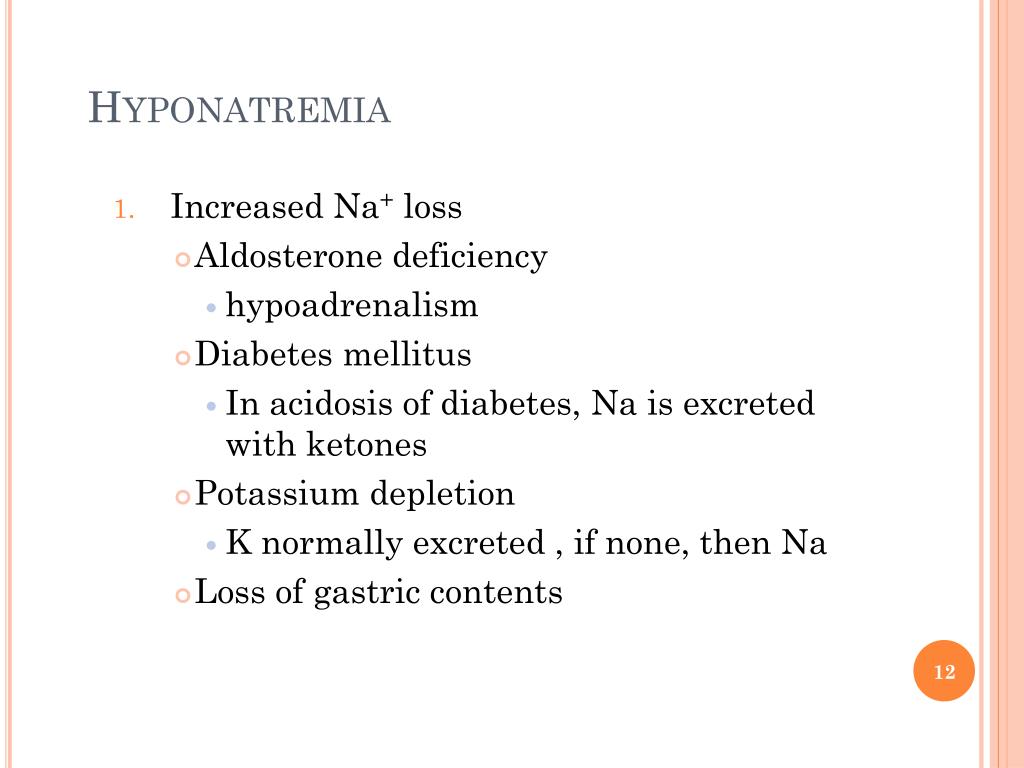 HYPONATREMIA

1. Increased $Na^+$ loss

Aldosterone deficiency

hypoadrenalism

Diabetes mellitus

In acidosis of diabetes, Na is excreted with ketones

Potassium depletion

K normally excreted , if none, then Na

Loss of gastric contents

12